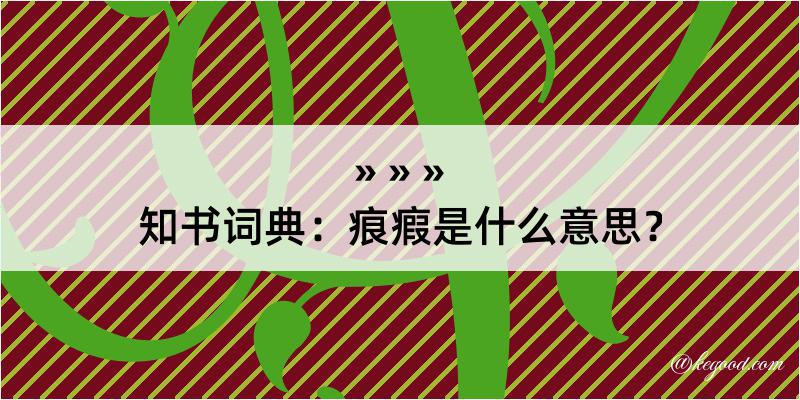 » » »
知书词典：痕瘕是什么意思？
@kegood.com